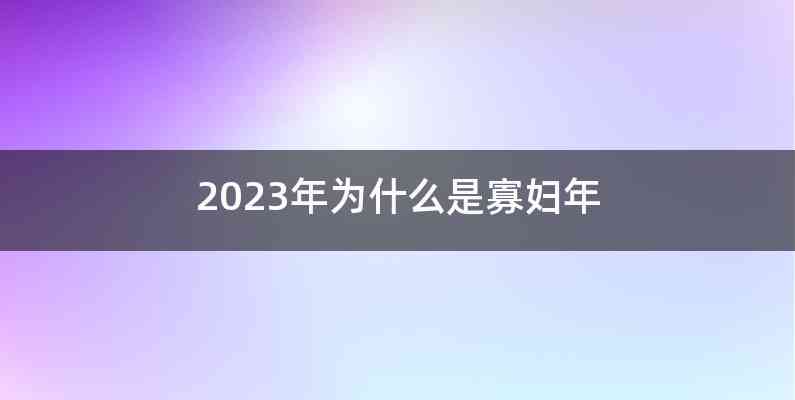 2023年为什么是寡妇年